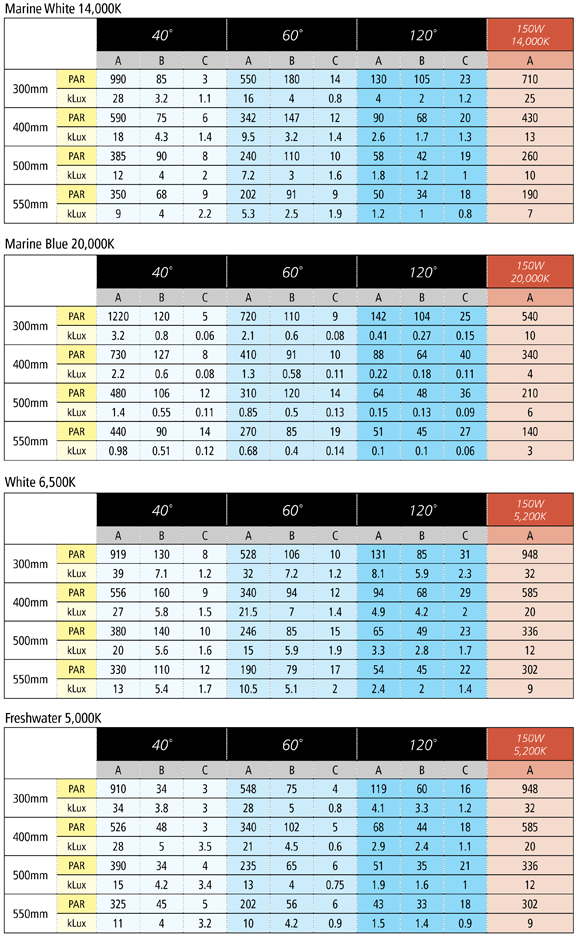 Marine White 14,000K

| | | 40° | | | 60° | | | 120° | | | 150W 14,000K |
|---|---|---|---|---|---|---|---|---|---|---|---|
| | | A | B | C | A | B | C | A | B | C | A |
| 300mm | PAR | 990 | 85 | 3 | 550 | 180 | 14 | 130 | 105 | 23 | 710 |
| | kLux | 28 | 3.2 | 1.1 | 16 | 4 | 0.8 | 4 | 2 | 1.2 | 25 |
| 400mm | PAR | 590 | 75 | 6 | 342 | 147 | 12 | 90 | 68 | 20 | 430 |
| | kLux | 18 | 4.3 | 1.4 | 9.5 | 3.2 | 1.4 | 2.6 | 1.7 | 1.3 | 13 |
| 500mm | PAR | 385 | 90 | 8 | 240 | 110 | 10 | 58 | 42 | 19 | 260 |
| | kLux | 12 | 4 | 2 | 7.2 | 3 | 1.6 | 1.8 | 1.2 | 1 | 10 |
| 550mm | PAR | 350 | 68 | 9 | 202 | 91 | 9 | 50 | 34 | 18 | 190 |
| | kLux | 9 | 4 | 2.2 | 5.3 | 2.5 | 1.9 | 1.2 | 1 | 0.8 | 7 |

Marine Blue 20,000K

| | | 40° | | | 60° | | | 120° | | | 150W 20,000K |
|---|---|---|---|---|---|---|---|---|---|---|---|
| | | A | B | C | A | B | C | A | B | C | A |
| 300mm | PAR | 1220 | 120 | 5 | 720 | 110 | 9 | 142 | 104 | 25 | 540 |
| | kLux | 3.2 | 0.8 | 0.06 | 2.1 | 0.6 | 0.08 | 0.41 | 0.27 | 0.15 | 10 |
| 400mm | PAR | 730 | 127 | 8 | 410 | 91 | 10 | 88 | 64 | 40 | 340 |
| | kLux | 2.2 | 0.6 | 0.08 | 1.3 | 0.58 | 0.11 | 0.22 | 0.18 | 0.11 | 4 |
| 500mm | PAR | 480 | 106 | 12 | 310 | 120 | 14 | 64 | 48 | 36 | 210 |
| | kLux | 1.4 | 0.55 | 0.11 | 0.85 | 0.5 | 0.13 | 0.15 | 0.13 | 0.09 | 6 |
| 550mm | PAR | 440 | 90 | 14 | 270 | 85 | 19 | 51 | 45 | 27 | 140 |
| | kLux | 0.98 | 0.51 | 0.12 | 0.68 | 0.4 | 0.14 | 0.1 | 0.1 | 0.06 | 3 |

White 6,500K

| | | 40° | | | 60° | | | 120° | | | 150W 5,200K |
|---|---|---|---|---|---|---|---|---|---|---|---|
| | | A | B | C | A | B | C | A | B | C | A |
| 300mm | PAR | 919 | 130 | 8 | 528 | 106 | 10 | 131 | 85 | 31 | 948 |
| | kLux | 39 | 7.1 | 1.2 | 32 | 7.2 | 1.2 | 8.1 | 5.9 | 2.3 | 32 |
| 400mm | PAR | 556 | 160 | 9 | 340 | 94 | 12 | 94 | 68 | 29 | 585 |
| | kLux | 27 | 5.8 | 1.5 | 21.5 | 7 | 1.4 | 4.9 | 4.2 | 2 | 20 |
| 500mm | PAR | 380 | 140 | 10 | 246 | 85 | 15 | 65 | 49 | 23 | 336 |
| | kLux | 20 | 5.6 | 1.6 | 15 | 5.9 | 1.9 | 3.3 | 2.8 | 1.7 | 12 |
| 550mm | PAR | 330 | 110 | 12 | 190 | 79 | 17 | 54 | 45 | 22 | 302 |
| | kLux | 13 | 5.4 | 1.7 | 10.5 | 5.1 | 2 | 2.4 | 2 | 1.4 | 9 |

Freshwater 5,000K

| | | 40° | | | 60° | | | 120° | | | 150W 5,200K |
|---|---|---|---|---|---|---|---|---|---|---|---|
| | | A | B | C | A | B | C | A | B | C | A |
| 300mm | PAR | 910 | 34 | 3 | 548 | 75 | 4 | 119 | 60 | 16 | 948 |
| | kLux | 34 | 3.8 | 3 | 28 | 5 | 0.8 | 4.1 | 3.3 | 1.2 | 32 |
| 400mm | PAR | 526 | 48 | 3 | 340 | 102 | 5 | 68 | 44 | 18 | 585 |
| | kLux | 28 | 5 | 3.5 | 21 | 4.5 | 0.6 | 2.9 | 2.4 | 1.1 | 20 |
| 500mm | PAR | 390 | 34 | 4 | 235 | 65 | 6 | 51 | 35 | 21 | 336 |
| | kLux | 15 | 4.2 | 3.4 | 13 | 4 | 0.75 | 1.9 | 1.6 | 1 | 12 |
| 550mm | PAR | 325 | 45 | 5 | 202 | 56 | 6 | 43 | 33 | 18 | 302 |
| | kLux | 11 | 4 | 3.2 | 10 | 4.2 | 0.9 | 1.5 | 1.4 | 0.9 | 9 |